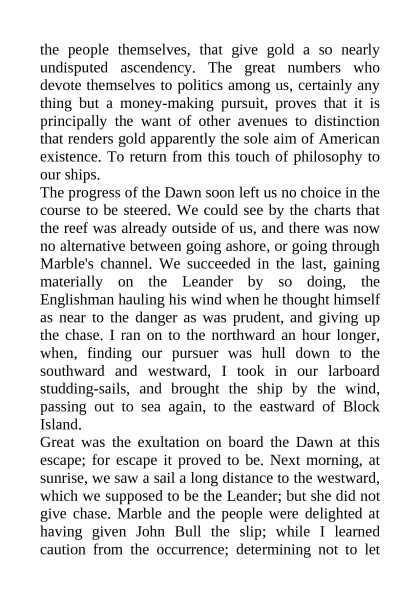 the people themselves, that give gold a so nearly undisputed ascendency. The great numbers who devote themselves to politics among us, certainly any thing but a money-making pursuit, proves that it is principally the want of other avenues to distinction that renders gold apparently the sole aim of American existence. To return from this touch of philosophy to our ships.

The progress of the Dawn soon left us no choice in the course to be steered. We could see by the charts that the reef was already outside of us, and there was now no alternative between going ashore, or going through Marble's channel. We succeeded in the last, gaining materially on the Leander by so doing, the Englishman hauling his wind when he thought himself as near to the danger as was prudent, and giving up the chase. I ran on to the northward an hour longer, when, finding our pursuer was hull down to the southward and westward, I took in our larboard studding-sails, and brought the ship by the wind, passing out to sea again, to the eastward of Block Island.

Great was the exultation on board the Dawn at this escape; for escape it proved to be. Next morning, at sunrise, we saw a sail a long distance to the westward, which we supposed to be the Leander; but she did not give chase. Marble and the people were delighted at having given John Bull the slip; while I learned caution from the occurrence; determining not to let